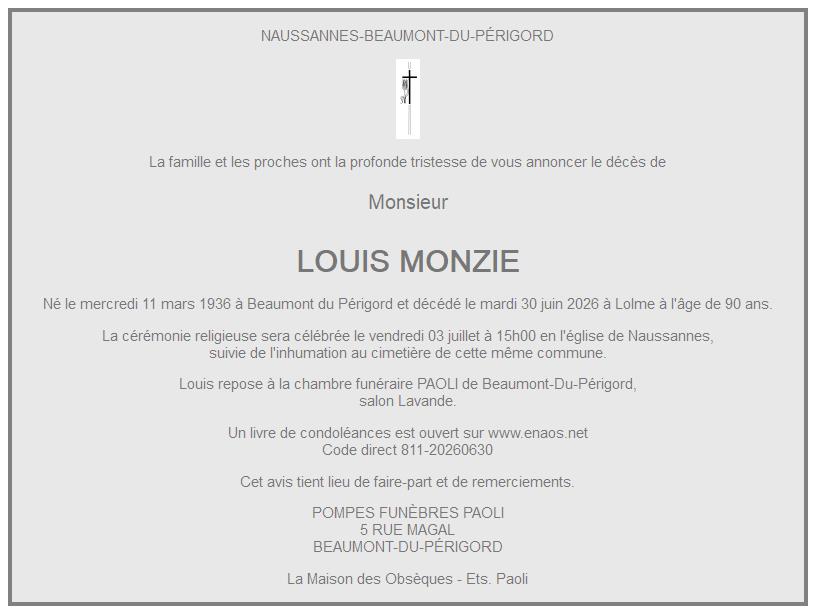 NAUSSANNES-BEAUMONT-DU-PÉRIGORD

La famille et les proches ont la profonde tristesse de vous annoncer le décès de

Monsieur

LOUIS MONZIE

Né le mercredi 11 mars 1936 à Beaumont du Périgord et décédé le mardi 30 juin 2026 à Lolme à l'âge de 90 ans.

La cérémonie religieuse sera célébrée le vendredi 03 juillet à 15h00 en l'église de Naussannes, suivie de l'inhumation au cimetière de cette même commune.

Louis repose à la chambre funéraire PAOLI de Beaumont-Du-Périgord, salon Lavande.

Un livre de condoléances est ouvert sur www.enaos.net
Code direct 811-20260630

Cet avis tient lieu de faire-part et de remerciements.

POMPES FUNÈBRES PAOLI
5 RUE MAGAL
BEAUMONT-DU-PÉRIGORD

La Maison des Obsèques - Ets. Paoli